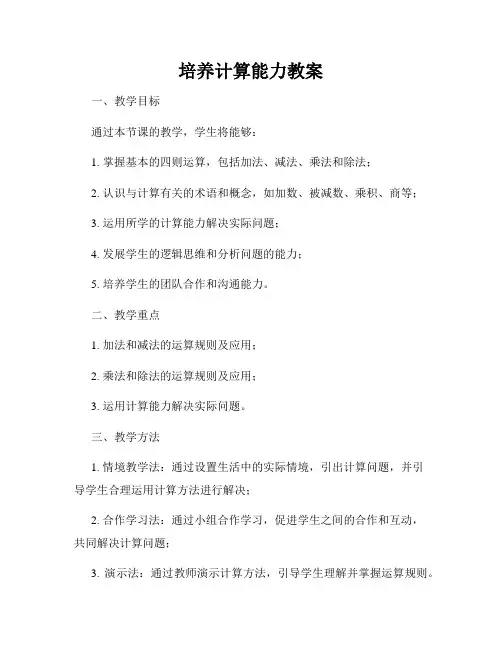 培养计算能力教案

一、教学目标

通过本节课的教学，学生将能够：

1. 掌握基本的四则运算，包括加法、减法、乘法和除法；

2. 认识与计算有关的术语和概念，如加数、被减数、乘积、商等；

3. 运用所学的计算能力解决实际问题；

4. 发展学生的逻辑思维和分析问题的能力；

5. 培养学生的团队合作和沟通能力。

二、教学重点

1. 加法和减法的运算规则及应用；

2. 乘法和除法的运算规则及应用；

3. 运用计算能力解决实际问题。

三、教学方法

1. 情境教学法：通过设置生活中的实际情境，引出计算问题，并引导学生合理运用计算方法进行解决；

2. 合作学习法：通过小组合作学习，促进学生之间的合作和互动，共同解决计算问题；

3. 演示法：通过教师演示计算方法，引导学生理解并掌握运算规则。